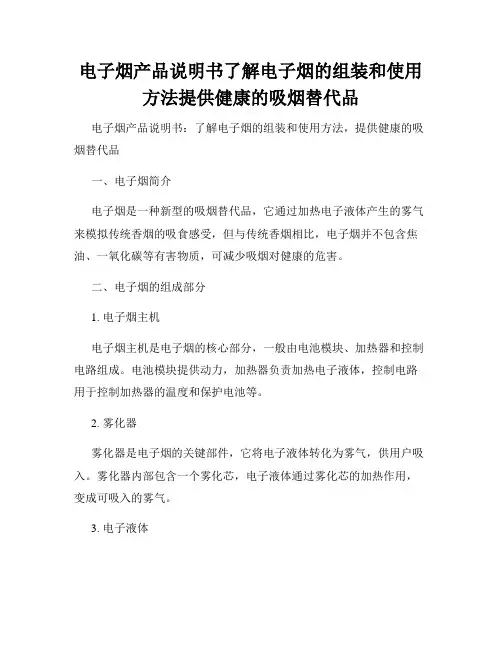 电子烟产品说明书了解电子烟的组装和使用方法提供健康的吸烟替代品

电子烟产品说明书：了解电子烟的组装和使用方法，提供健康的吸烟替代品

一、电子烟简介

电子烟是一种新型的吸烟替代品，它通过加热电子液体产生的雾气来模拟传统香烟的吸食感受，但与传统香烟相比，电子烟并不包含焦油、一氧化碳等有害物质，可减少吸烟对健康的危害。

二、电子烟的组成部分

1. 电子烟主机

电子烟主机是电子烟的核心部分，一般由电池模块、加热器和控制电路组成。电池模块提供动力，加热器负责加热电子液体，控制电路用于控制加热器的温度和保护电池等。

2. 雾化器

雾化器是电子烟的关键部件，它将电子液体转化为雾气，供用户吸入。雾化器内部包含一个雾化芯，电子液体通过雾化芯的加热作用，变成可吸入的雾气。

3. 电子液体